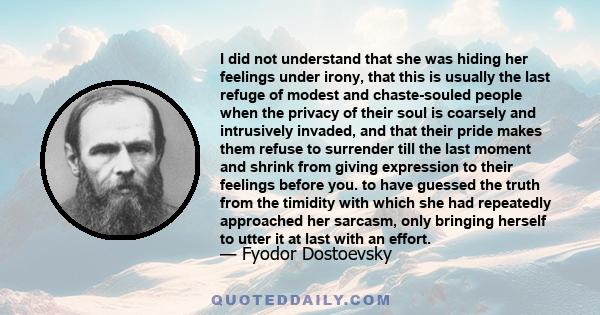 I did not understand that she was hiding her feelings under irony, that this is usually the last refuge of modest and chaste-souled people when the privacy of their soul is coarsely and intrusively invaded, and that their pride makes them refuse to surrender till the last moment and shrink from giving expression to their feelings before you. to have guessed the truth from the timidity with which she had repeatedly approached her sarcasm, only bringing herself to utter it at last with an effort.
— Fyodor Dostoevsky

QUOTEDDAILY.COM